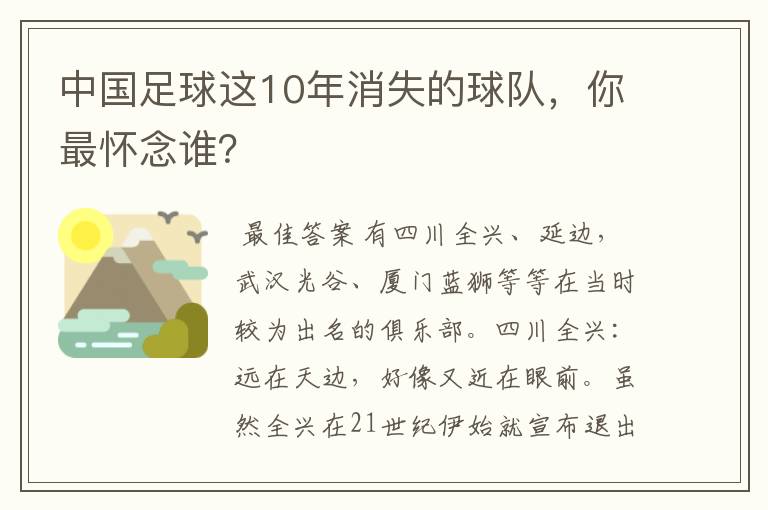 中国足球这10年消失的球队，你最怀念谁?

最佳答案 有四川全兴、延边，武汉光谷、厦门蓝狮等等在当时较为出名的俱乐部。四川全兴：远在天边，好像又近在眼前。虽然全兴在21世纪伊始就宣布退出